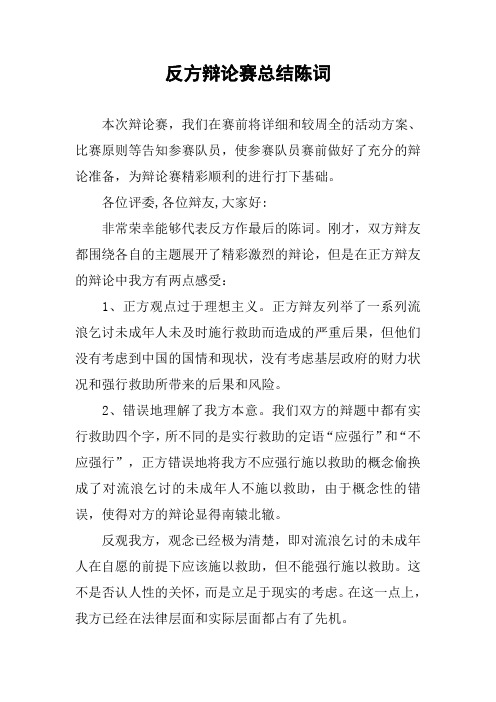 反方辩论赛总结陈词

本次辩论赛，我们在赛前将详细和较周全的活动方案、比赛原则等告知参赛队员，使参赛队员赛前做好了充分的辩论准备，为辩论赛精彩顺利的进行打下基础。

各位评委,各位辩友,大家好:

非常荣幸能够代表反方作最后的陈词。刚才，双方辩友都围绕各自的主题展开了精彩激烈的辩论，但是在正方辩友的辩论中我方有两点感受：

1、正方观点过于理想主义。正方辩友列举了一系列流浪乞讨未成年人未及时施行救助而造成的严重后果，但他们没有考虑到中国的国情和现状，没有考虑基层政府的财力状况和强行救助所带来的后果和风险。

2、错误地理解了我方本意。我们双方的辩题中都有实行救助四个字，所不同的是实行救助的定语“应强行”和“不应强行”，正方错误地将我方不应强行施以救助的概念偷换成了对流浪乞讨的未成年人不施以救助，由于概念性的错误，使得对方的辩论显得南辕北辙。

反观我方，观念已经极为清楚，即对流浪乞讨的未成年人在自愿的前提下应该施以救助，但不能强行施以救助。这不是否认人性的关怀，而是立足于现实的考虑。在这一点上，我方已经在法律层面和实际层面都占有了先机。